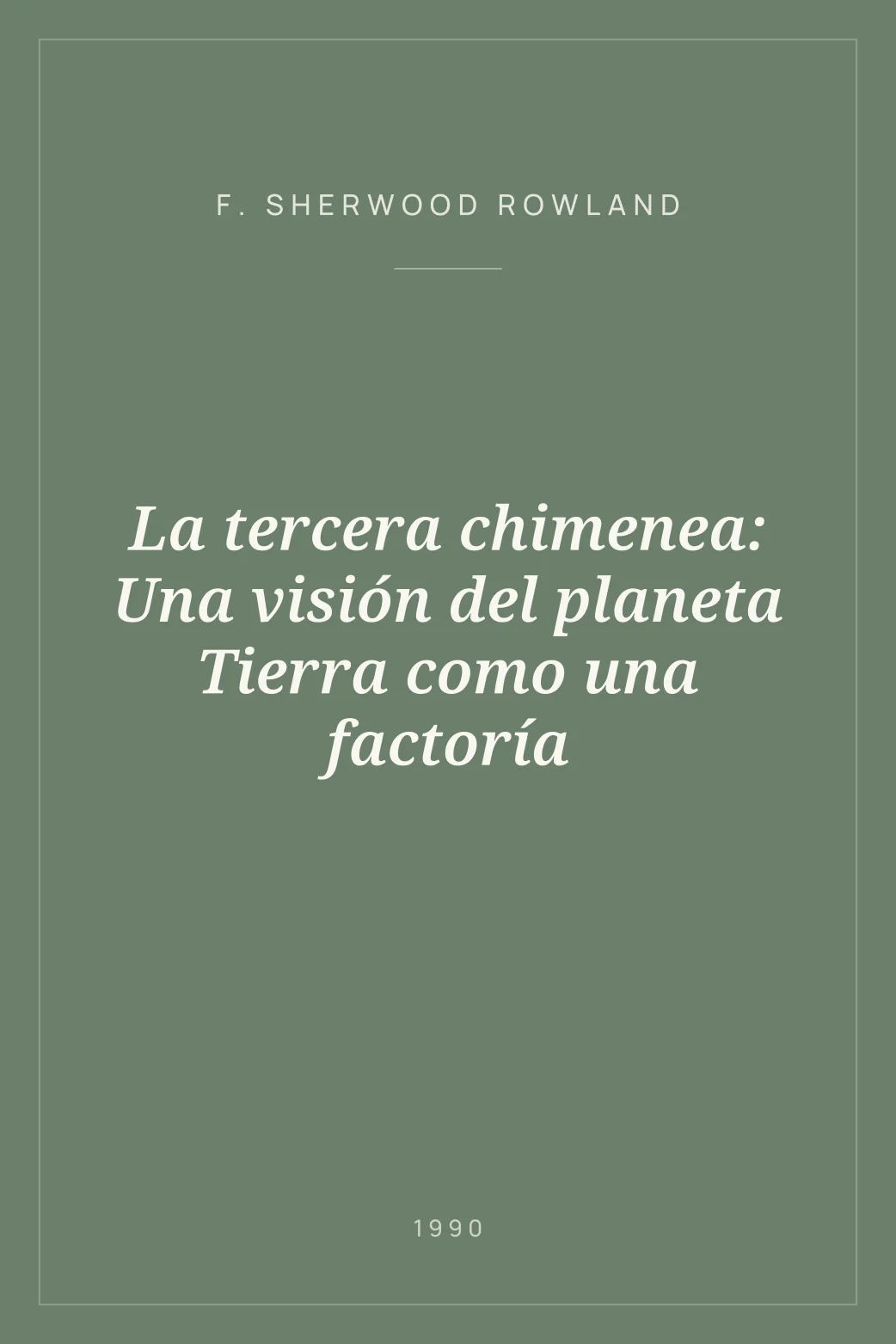 F. SHERWOOD ROWLAND

La tercera chimenea: Una visión del planeta Tierra como una factoría

1990